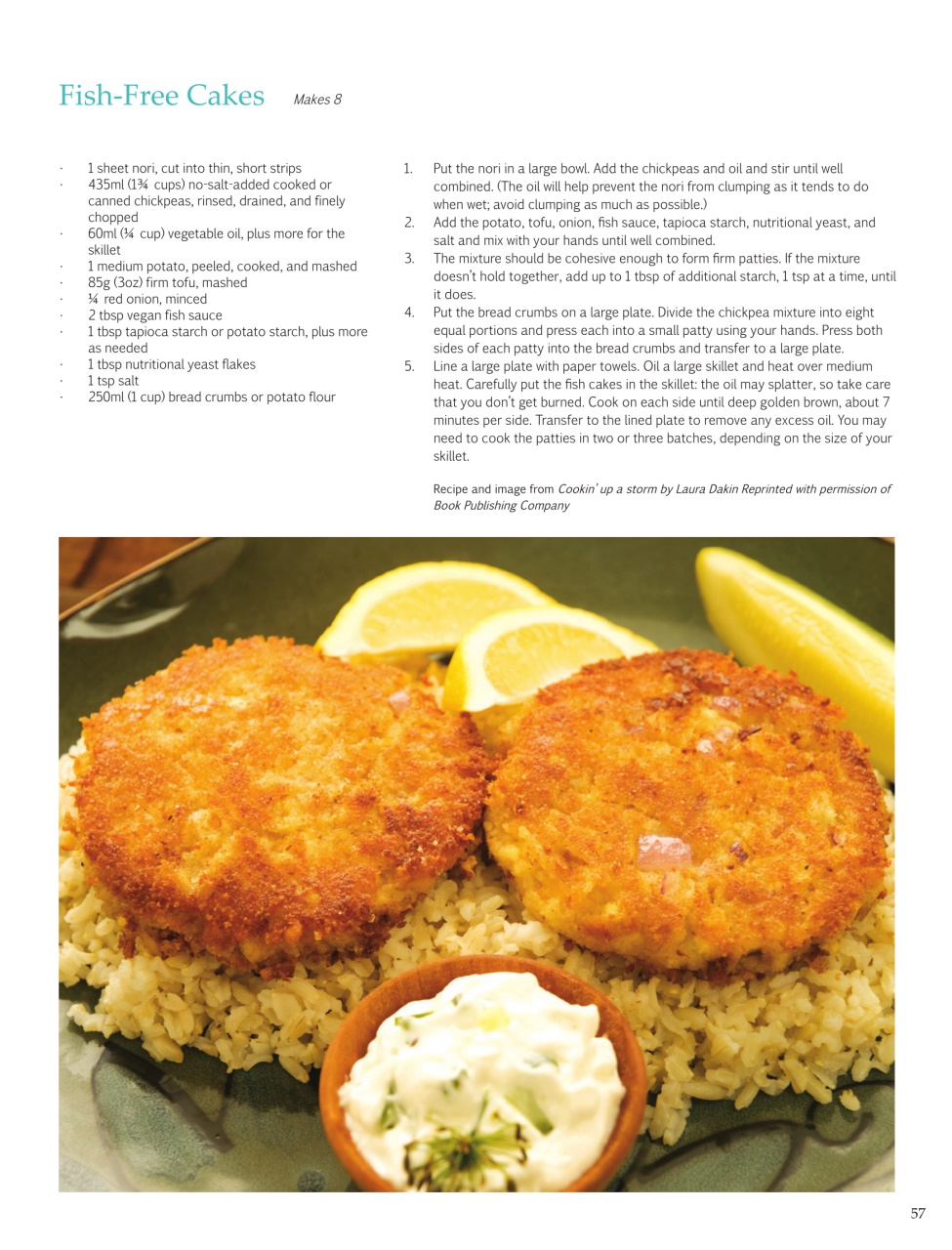 Fish-Free Cakes Makes 8

· 1 sheet nori, cut into thin, short strips
· 435ml (1¾ cups) no-salt-added cooked or canned chickpeas, rinsed, drained, and finely chopped
· 60ml (¼ cup) vegetable oil, plus more for the skillet
· 1 medium potato, peeled, cooked, and mashed
· 85g (3oz) firm tofu, mashed
· ¼ red onion, minced
· 2 tbsp vegan fish sauce
· 1 tbsp tapioca starch or potato starch, plus more as needed
· 1 tbsp nutritional yeast flakes
· 1 tsp salt
· 250ml (1 cup) bread crumbs or potato flour

1. Put the nori in a large bowl. Add the chickpeas and oil and stir until well combined. (The oil will help prevent the nori from clumping as it tends to do when wet; avoid clumping as much as possible.)
2. Add the potato, tofu, onion, fish sauce, tapioca starch, nutritional yeast, and salt and mix with your hands until well combined.
3. The mixture should be cohesive enough to form firm patties. If the mixture doesn't hold together, add up to 1 tbsp of additional starch, 1 tsp at a time, until it does.
4. Put the bread crumbs on a large plate. Divide the chickpea mixture into eight equal portions and press each into a small patty using your hands. Press both sides of each patty into the bread crumbs and transfer to a large plate.
5. Line a large plate with paper towels. Oil a large skillet and heat over medium heat. Carefully put the fish cakes in the skillet: the oil may splatter, so take care that you don't get burned. Cook on each side until deep golden brown, about 7 minutes per side. Transfer to the lined plate to remove any excess oil. You may need to cook the patties in two or three batches, depending on the size of your skillet.

Recipe and image from Cookin' up a storm by Laura Dakin Reprinted with permission of Book Publishing Company

57